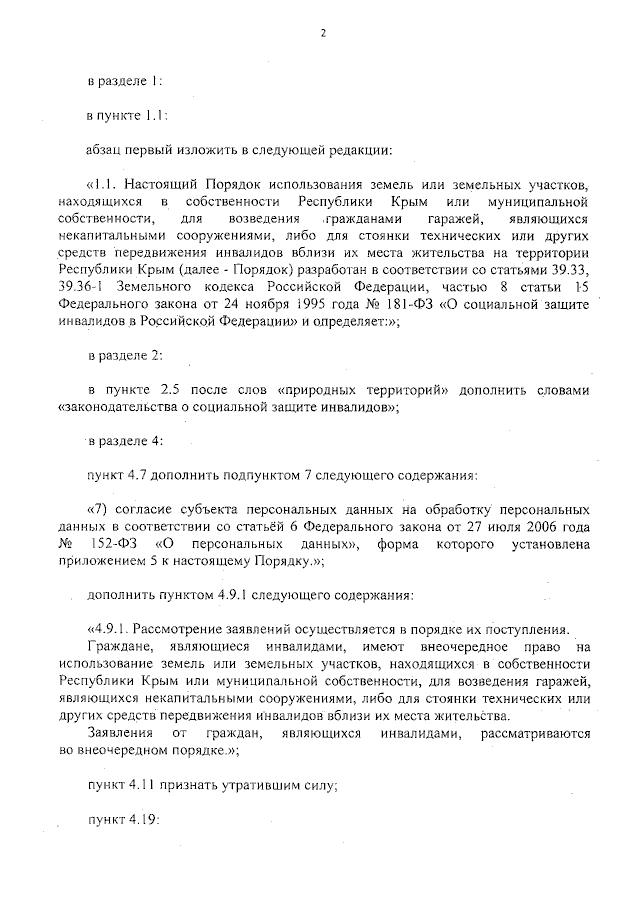 2

в разделе 1:

в пункте 1.1:

абзац первый изложить в следующей редакции:

«1.1. Настоящий Порядок использования земель или земельных участков, находящихся в собственности Республики Крым или муниципальной собственности, для возведения гражданами гаражей, являющихся некапитальными сооружениями, либо для стоянки технических или других средств передвижения инвалидов вблизи их места жительства на территории Республики Крым (далее - Порядок) разработан в соответствии со статьями 39.33, 39.36-1 Земельного кодекса Российской Федерации, частью 8 статьи 15 Федерального закона от 24 ноября 1995 года № 181-ФЗ «О социальной защите инвалидов в Российской Федерации» и определяет:»;

в разделе 2:

в пункте 2.5 после слов «природных территорий» дополнить словами «законодательства о социальной защите инвалидов»;

в разделе 4:

пункт 4.7 дополнить подпунктом 7 следующего содержания:

«7) согласие субъекта персональных данных на обработку персональных данных в соответствии со статьёй 6 Федерального закона от 27 июля 2006 года № 152-ФЗ «О персональных данных», форма которого установлена приложением 5 к настоящему Порядку.»;

дополнить пунктом 4.9.1 следующего содержания:

«4.9.1. Рассмотрение заявлений осуществляется в порядке их поступления.
Граждане, являющиеся инвалидами, имеют внеочередное право на использование земель или земельных участков, находящихся в собственности Республики Крым или муниципальной собственности, для возведения гаражей, являющихся некапитальными сооружениями, либо для стоянки технических или других средств передвижения инвалидов вблизи их места жительства.
Заявления от граждан, являющихся инвалидами, рассматриваются во внеочередном порядке.»;

пункт 4.11 признать утратившим силу;

пункт 4.19: